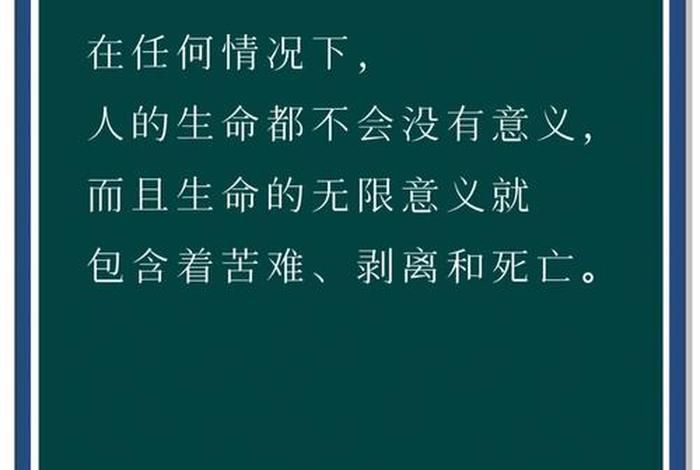 在任何情况下，
人的生命都不会没有意义，
而且生命的无限意义就
包含着苦难、剥离和死亡。